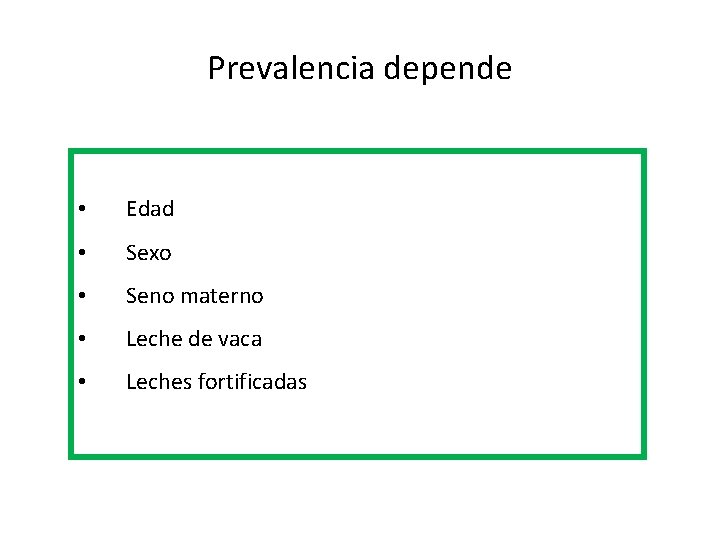 Prevalencia depende

• Edad
• Sexo
• Seno materno
• Leche de vaca
• Leches fortificadas